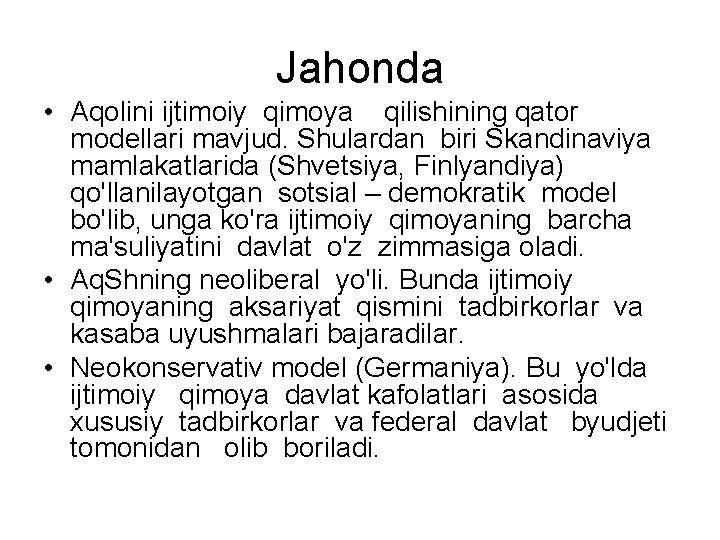 Jahonda

• Aqolini ijtimoiy qimoya qilishining qator modellari mavjud. Shulardan biri Skandinaviya mamlakatlarida (Shvetsiya, Finlyandiya) qo'llanilayotgan sotsial – demokratik model bo'lib, unga ko'ra ijtimoiy qimoyaning barcha ma'suliyatini davlat o'z zimmasiga oladi.
• AqShning neoliberal yo'li. Bunda ijtimoiy qimoyaning aksariyat qismini tadbirkorlar va kasaba uyushmalari bajaradilar.
• Neokonservativ model (Germaniya). Bu yo'lda ijtimoiy qimoya davlat kafolatlari asosida xususiy tadbirkorlar va federal davlat byudjeti tomonidan olib boriladi.